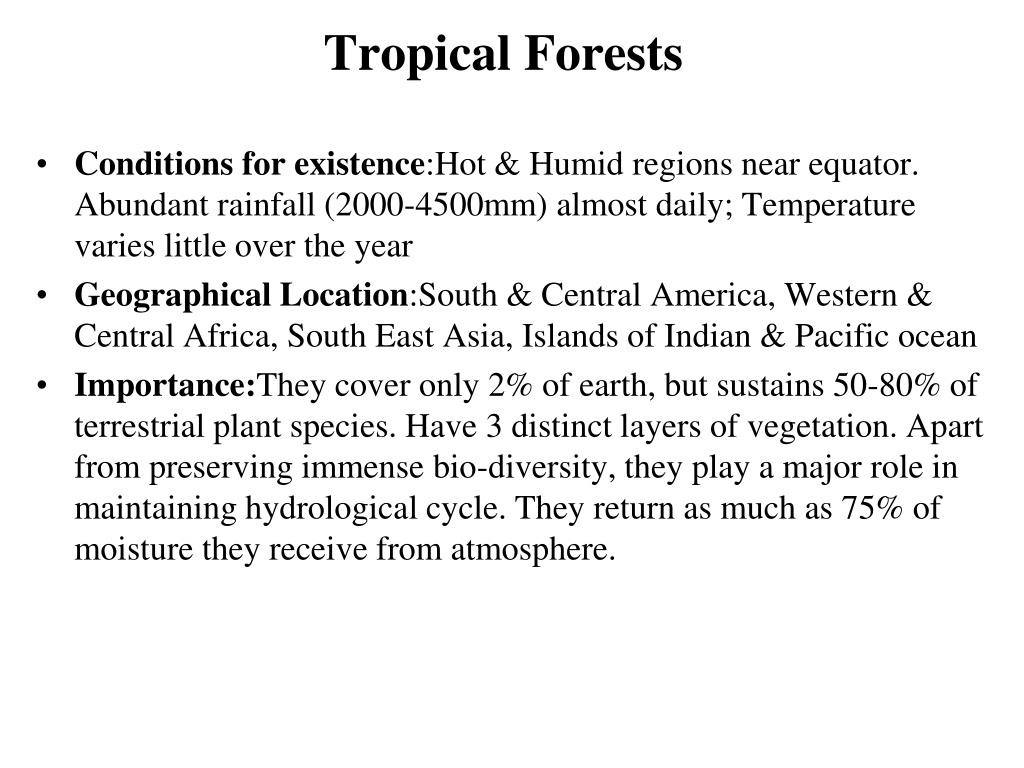 Tropical Forests

• Conditions for existence:Hot & Humid regions near equator. Abundant rainfall (2000-4500mm) almost daily; Temperature varies little over the year
• Geographical Location:South & Central America, Western & Central Africa, South East Asia, Islands of Indian & Pacific ocean
• Importance:They cover only 2% of earth, but sustains 50-80% of terrestrial plant species. Have 3 distinct layers of vegetation. Apart from preserving immense bio-diversity, they play a major role in maintaining hydrological cycle. They return as much as 75% of moisture they receive from atmosphere.